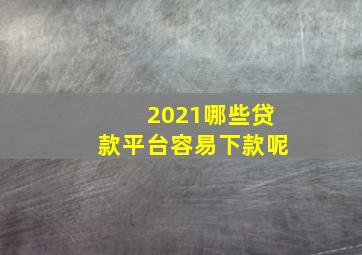 2021哪些贷款平台容易下款呢